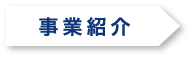 事業紹介